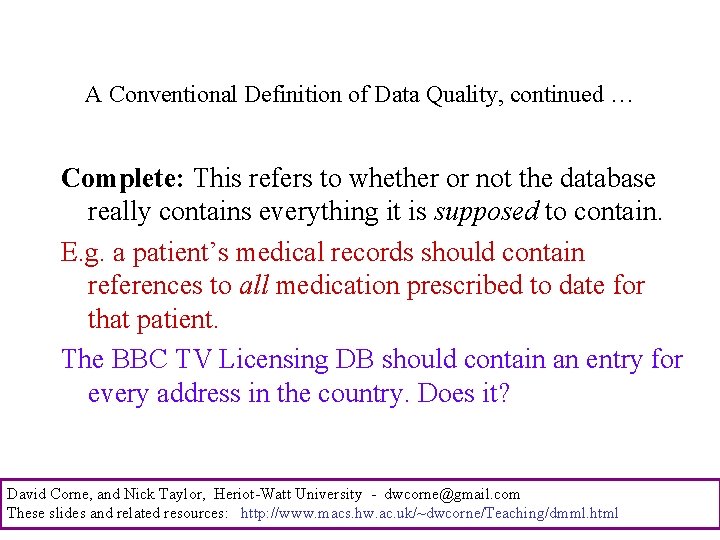 A Conventional Definition of Data Quality, continued …

Complete: This refers to whether or not the database really contains everything it is supposed to contain.

E.g. a patient's medical records should contain references to all medication prescribed to date for that patient.

The BBC TV Licensing DB should contain an entry for every address in the country. Does it?

David Corne, and Nick Taylor, Heriot-Watt University - dwcorne@gmail.com
These slides and related resources: http://www.macs.hw.ac.uk/~dwcorne/Teaching/dmml.html